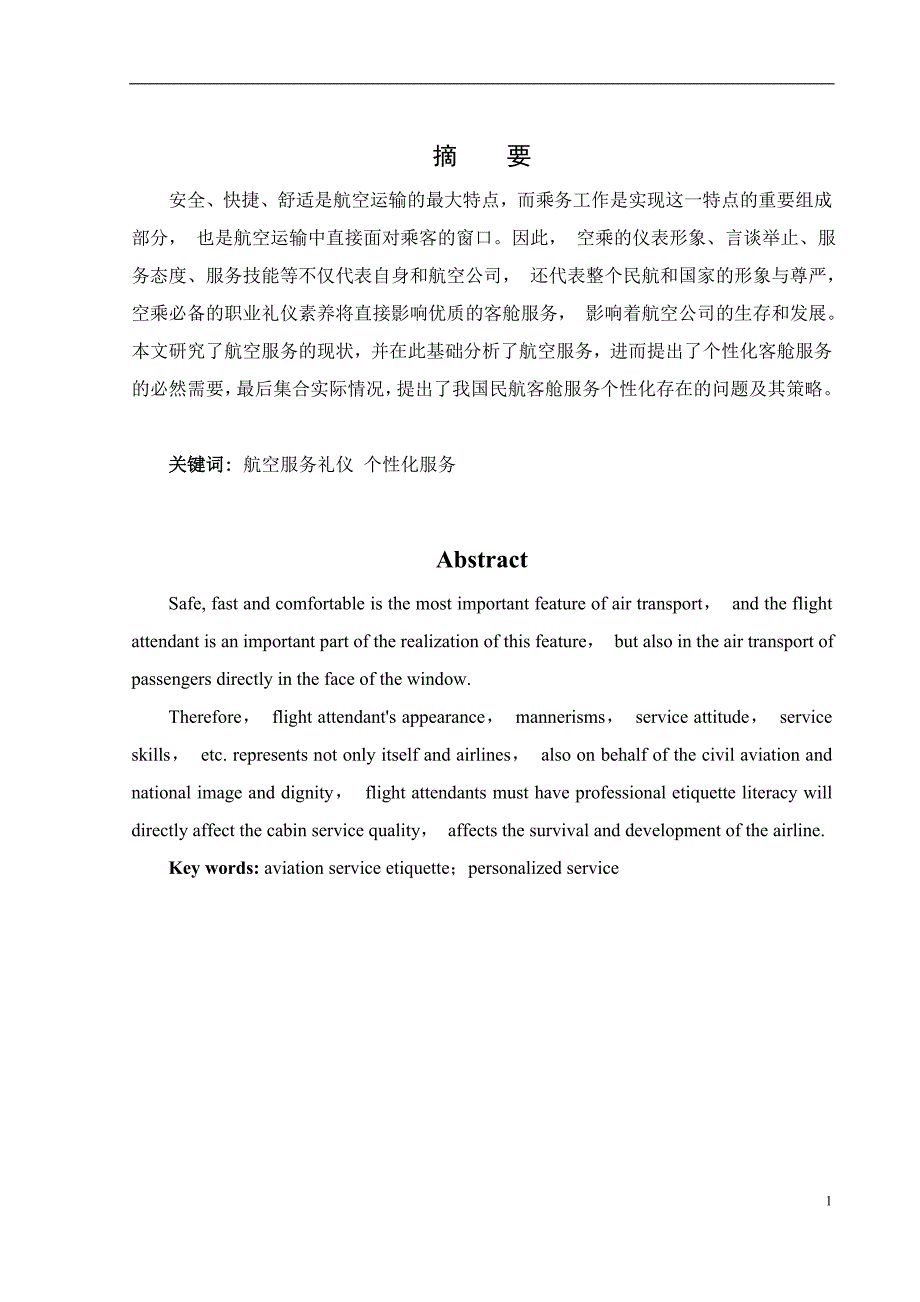 摘　要

安全、快捷、舒适是航空运输的最大特点，而乘务工作是实现这一特点的重要组成部分， 也是航空运输中直接面对乘客的窗口。因此， 空乘的仪表形象、言谈举止、服务态度、服务技能等不仅代表自身和航空公司， 还代表整个民航和国家的形象与尊严，空乘必备的职业礼仪素养将直接影响优质的客舱服务， 影响着航空公司的生存和发展。本文研究了航空服务的现状，并在此基础分析了航空服务，进而提出了个性化客舱服务的必然需要，最后集合实际情况，提出了我国民航客舱服务个性化存在的问题及其策略。

关键词：航空服务礼仪 个性化服务

Abstract

Safe, fast and comfortable is the most important feature of air transport， and the flight attendant is an important part of the realization of this feature， but also in the air transport of passengers directly in the face of the window.

Therefore， flight attendant's appearance， mannerisms， service attitude， service skills， etc. represents not only itself and airlines， also on behalf of the civil aviation and national image and dignity， flight attendants must have professional etiquette literacy will directly affect the cabin service quality， affects the survival and development of the airline.

Key words: aviation service etiquette；personalized service

1